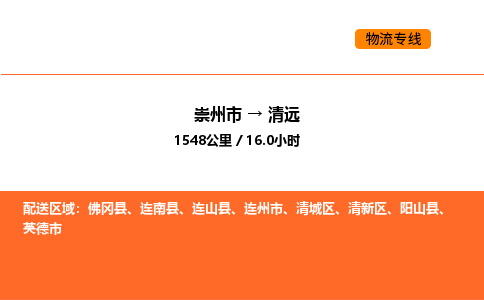 物流专线

崇州市 → 清远
1548公里 / 16.0小时

配送区域：佛冈县、连南县、连山县、连州市、清城区、清新区、阳山县、英德市